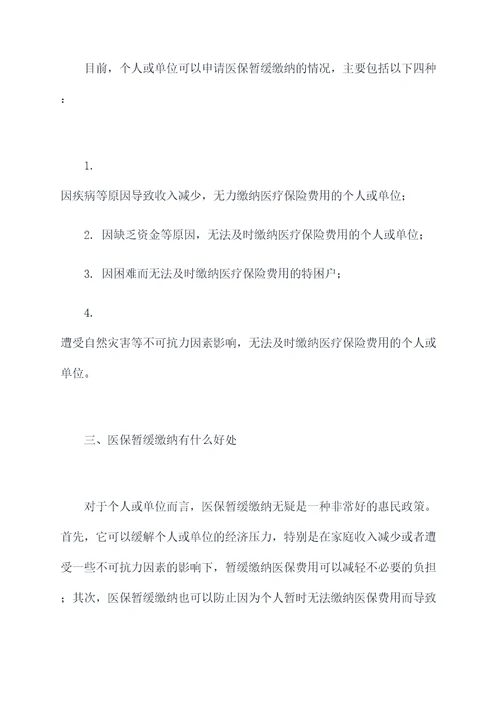 目前，个人或单位可以申请医保暂缓缴纳的情况，主要包括以下四种：

1. 因疾病等原因导致收入减少，无力缴纳医疗保险费用的个人或单位；

2. 因缺乏资金等原因，无法及时缴纳医疗保险费用的个人或单位；

3. 因困难而无法及时缴纳医疗保险费用的特困户；

4. 遭受自然灾害等不可抗力因素影响，无法及时缴纳医疗保险费用的个人或单位。

三、医保暂缓缴纳有什么好处

对于个人或单位而言，医保暂缓缴纳无疑是一种非常好的惠民政策。首先，它可以缓解个人或单位的经济压力，特别是在家庭收入减少或者遭受一些不可抗力因素的影响下，暂缓缴纳医保费用可以减轻不必要的负担；其次，医保暂缓缴纳也可以防止因为个人暂时无法缴纳医保费用而导致